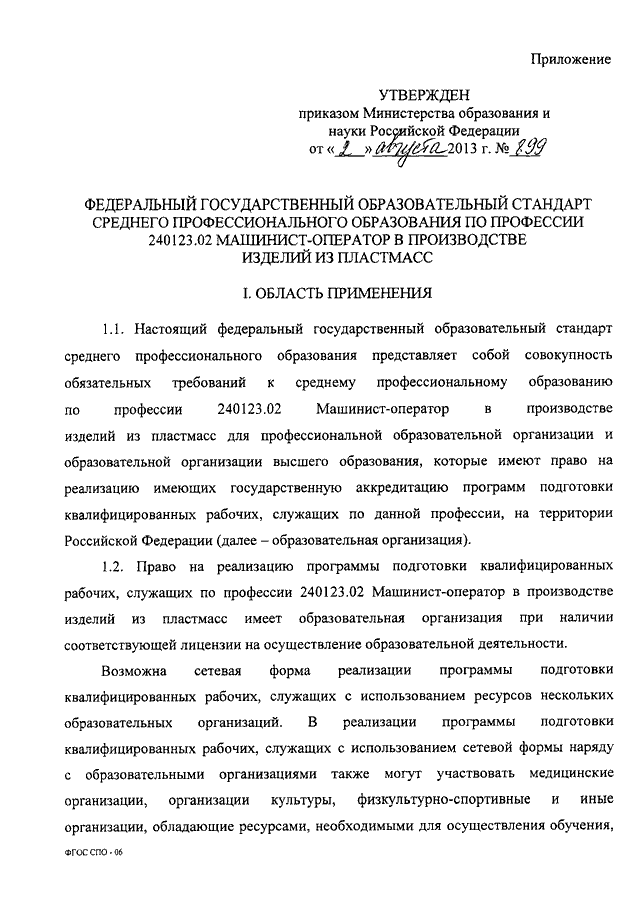 Приложение

УТВЕРЖДЕН
приказом Министерства образования и науки Российской Федерации
от « 2 » августа 2013 г. № 899

ФЕДЕРАЛЬНЫЙ ГОСУДАРСТВЕННЫЙ ОБРАЗОВАТЕЛЬНЫЙ СТАНДАРТ СРЕДНЕГО ПРОФЕССИОНАЛЬНОГО ОБРАЗОВАНИЯ ПО ПРОФЕССИИ 240123.02 МАШИНИСТ-ОПЕРАТОР В ПРОИЗВОДСТВЕ ИЗДЕЛИЙ ИЗ ПЛАСТМАСС

I. ОБЛАСТЬ ПРИМЕНЕНИЯ

1.1. Настоящий федеральный государственный образовательный стандарт среднего профессионального образования представляет собой совокупность обязательных требований к среднему профессиональному образованию по профессии 240123.02 Машинист-оператор в производстве изделий из пластмасс для профессиональной образовательной организации и образовательной организации высшего образования, которые имеют право на реализацию имеющих государственную аккредитацию программ подготовки квалифицированных рабочих, служащих по данной профессии, на территории Российской Федерации (далее – образовательная организация).

1.2. Право на реализацию программы подготовки квалифицированных рабочих, служащих по профессии 240123.02 Машинист-оператор в производстве изделий из пластмасс имеет образовательная организация при наличии соответствующей лицензии на осуществление образовательной деятельности.

Возможна сетевая форма реализации программы подготовки квалифицированных рабочих, служащих с использованием ресурсов нескольких образовательных организаций. В реализации программы подготовки квалифицированных рабочих, служащих с использованием сетевой формы наряду с образовательными организациями также могут участвовать медицинские организации, организации культуры, физкультурно-спортивные и иные организации, обладающие ресурсами, необходимыми для осуществления обучения,

ФГОС СПО - 06